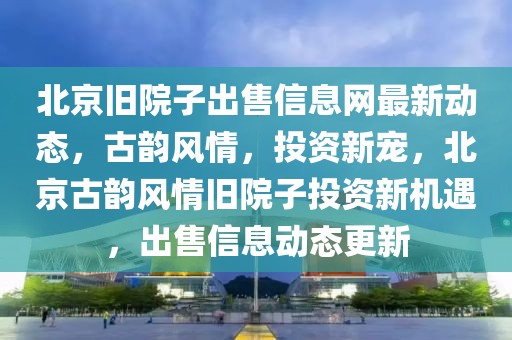 北京旧院子出售信息网最新动态，古韵风情，投资新宠，北京古韵风情旧院子投资新机遇，出售信息动态更新